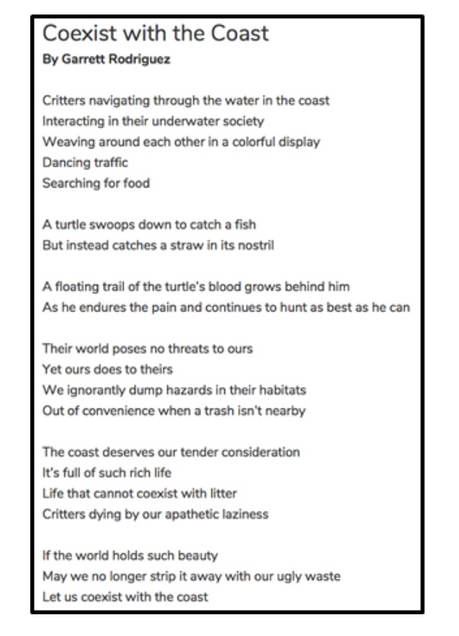 Coexist with the Coast
By Garrett Rodriguez

Critters navigating through the water in the coast
Interacting in their underwater society
Weaving around each other in a colorful display
Dancing traffic
Searching for food

A turtle swoops down to catch a fish
But instead catches a straw in its nostril

A floating trail of the turtle's blood grows behind him
As he endures the pain and continues to hunt as best as he can

Their world poses no threats to ours
Yet ours does to theirs
We ignorantly dump hazards in their habitats
Out of convenience when a trash isn't nearby

The coast deserves our tender consideration
It's full of such rich life
Life that cannot coexist with litter
Critters dying by our apathetic laziness

If the world holds such beauty
May we no longer strip it away with our ugly waste
Let us coexist with the coast